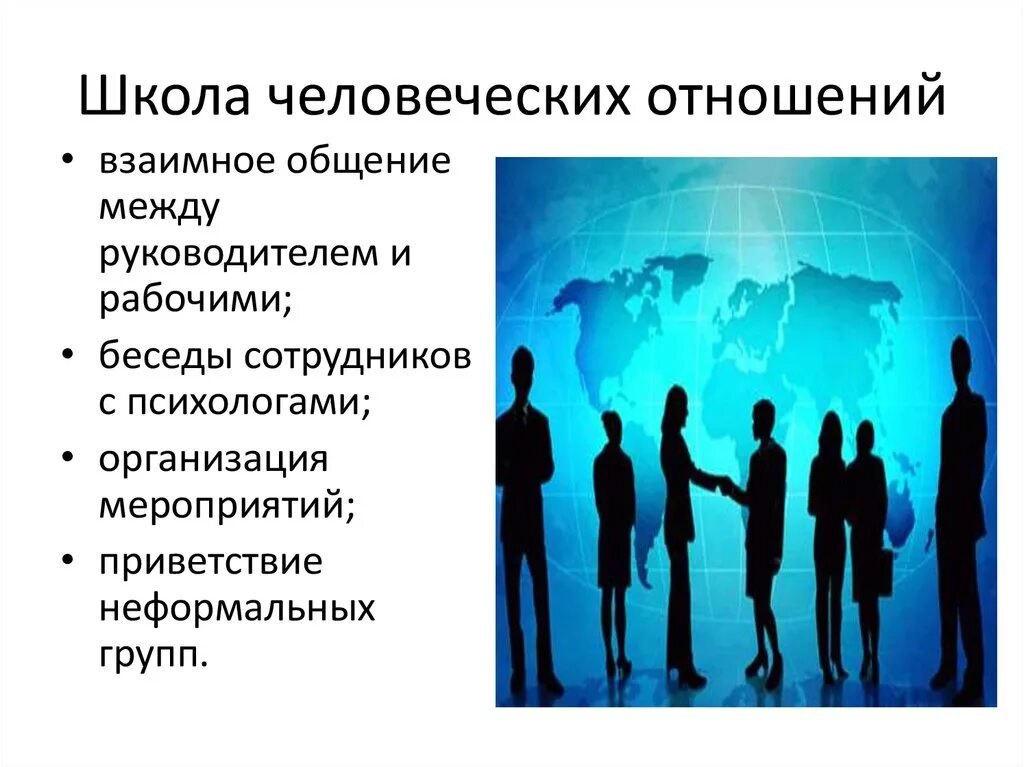 Школа человеческих отношений

• взаимное общение между руководителем и рабочими;
• беседы сотрудников с психологами;
• организация мероприятий;
• приветствие неформальных групп.